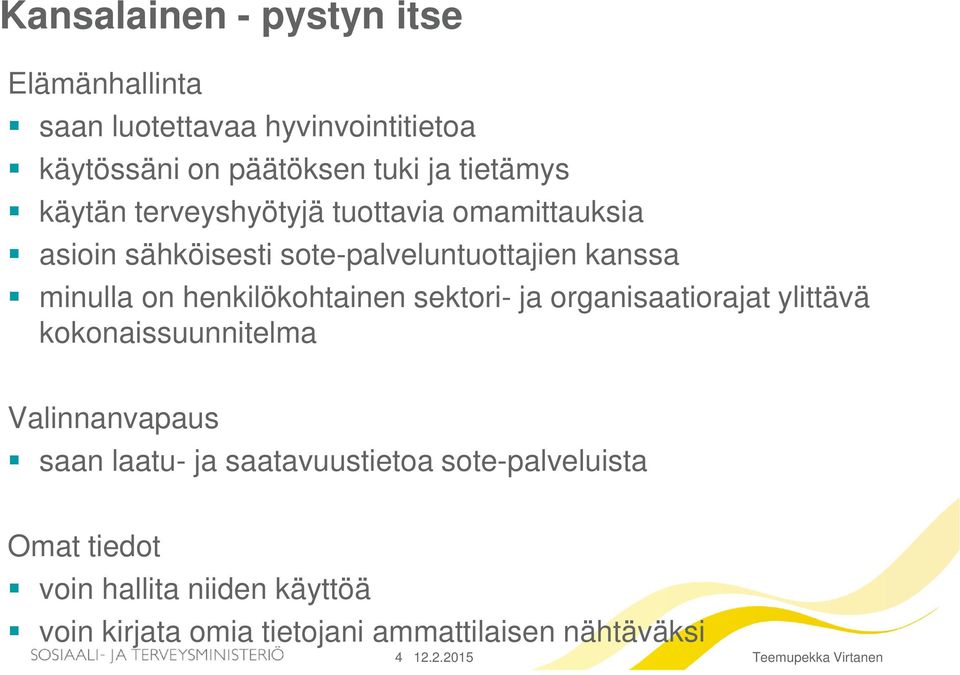 Kansalainen - pystyn itse

Elämänhallinta

- saan luotettavaa hyvinvointitietoa
- käytössäni on päätöksen tuki ja tietämys
- käytän terveyshyötyjä tuottavia omamittauksia
- asioin sähköisesti sote-palveluntuottajien kanssa
- minulla on henkilökohtainen sektori- ja organisaatiorajat ylittävä kokonaissuunnitelma

Valinnanvapaus

- saan laatu- ja saatavuustietoa sote-palveluista

Omat tiedot

- voin hallita niiden käyttöä
- voin kirjata omia tietojani ammattilaisen nähtäväksi

SOSIAALI- JA TERVEYSMINISTERIÖ 4 12.2.2015 Teemupekka Virtanen